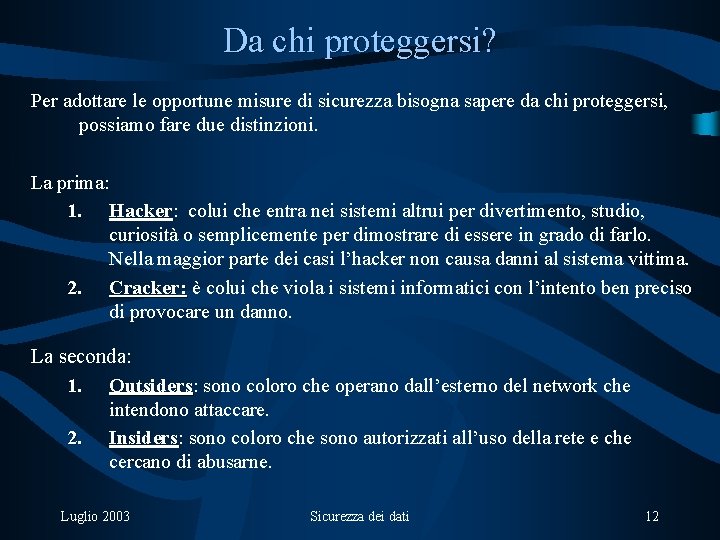 Da chi proteggersi?

Per adottare le opportune misure di sicurezza bisogna sapere da chi proteggersi, possiamo fare due distinzioni.

La prima:

1. Hacker: colui che entra nei sistemi altrui per divertimento, studio, curiosità o semplicemente per dimostrare di essere in grado di farlo. Nella maggior parte dei casi l'hacker non causa danni al sistema vittima.
2. Cracker: è colui che viola i sistemi informatici con l'intento ben preciso di provocare un danno.

La seconda:

1. Outsiders: sono coloro che operano dall'esterno del network che intendono attaccare.
2. Insiders: sono coloro che sono autorizzati all'uso della rete e che cercano di abusarne.

Luglio 2003 Sicurezza dei dati 12